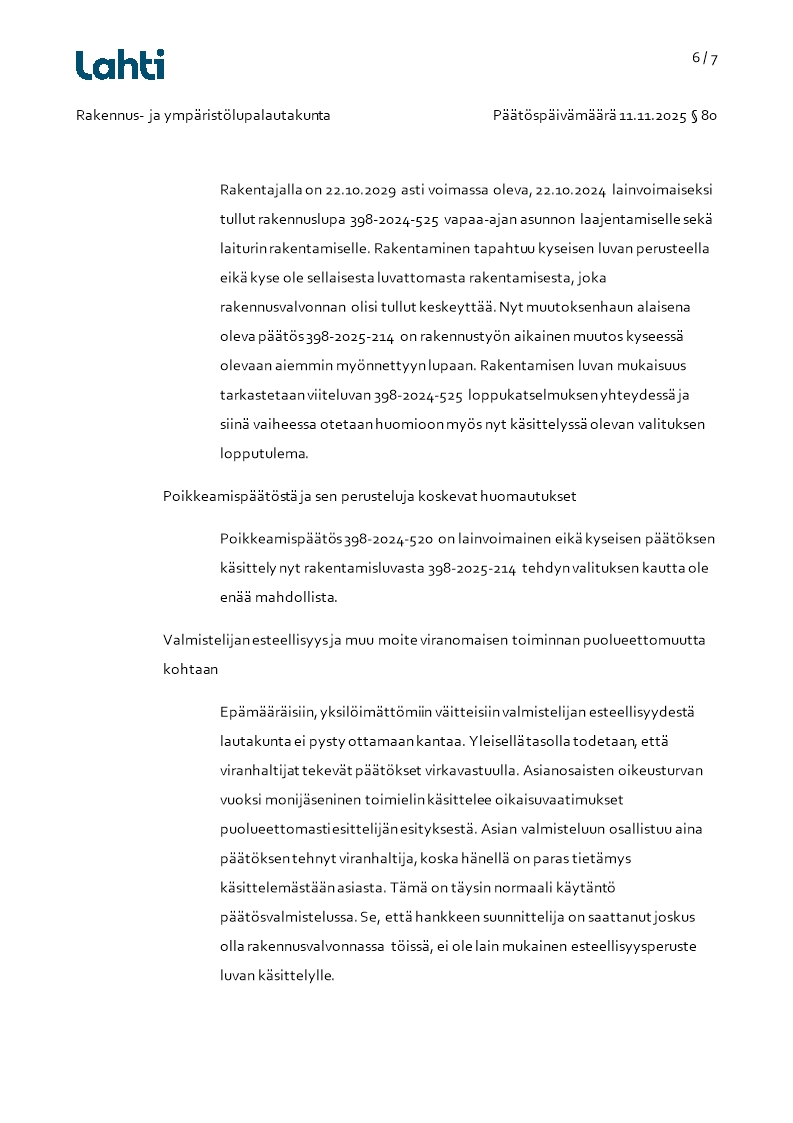 Lahti

6 / 7

Rakennus- ja ympäristölupalautakunta

Päätöspäivämäärä 11.11.2025 § 80

Rakentajalla on 22.10.2029 asti voimassa oleva, 22.10.2024 lainvoimaiseksi tullut rakennuslupa 398-2024-525 vapaa-ajan asunnon laajentamiselle sekä laiturin rakentamiselle. Rakentaminen tapahtuu kyseisen luvan perusteella eikä kyse ole sellaisesta luvattomasta rakentamisesta, joka rakennusvalvonnan olisi tullut keskeyttää. Nyt muutoksenhaun alaisena oleva päätös 398-2025-214 on rakennustyön aikainen muutos kyseessä olevaan aiemmin myönnettyyn lupaan. Rakentamisen luvan mukaisuus tarkastetaan viiteluvan 398-2024-525 loppukatselmuksen yhteydessä ja siinä vaiheessa otetaan huomioon myös nyt käsittelyssä olevan valituksen lopputulema.

Poikkeamispäätöstä ja sen perusteluja koskevat huomautukset

Poikkeamispäätös 398-2024-520 on lainvoimainen eikä kyseisen päätöksen käsittely nyt rakentamisluvasta 398-2025-214 tehdyn valituksen kautta ole enää mahdollista.

Valmistelijan esteellisyys ja muu moite viranomaisen toiminnan puolueettomuutta kohtaan

Epämääräisiin, yksilöimättömiin väitteisiin valmistelijan esteellisyydestä lautakunta ei pysty ottamaan kantaa. Yleisellä tasolla todetaan, että viranhaltijat tekevät päätökset virkavastuulla. Asianosaisten oikeusturvan vuoksi monijäseninen toimielin käsittelee oikaisuvaatimukset puolueettomasti esittelijän esityksestä. Asian valmisteluun osallistuu aina päätöksen tehnyt viranhaltija, koska hänellä on paras tietämys käsittelemästään asiasta. Tämä on täysin normaali käytäntö päätösvalmistelussa. Se, että hankkeen suunnittelija on saattanut joskus olla rakennusvalvonnassa töissä, ei ole lain mukainen esteellisyysperuste luvan käsittelylle.